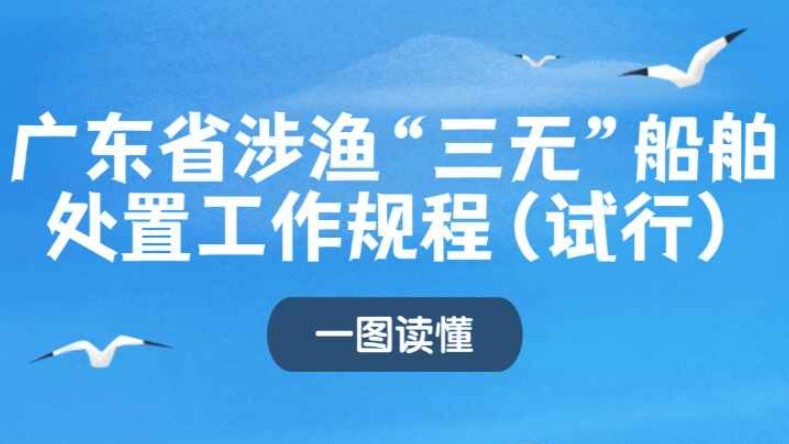 广东省涉渔“三无”船舶处置工作规程（试行）

一图读懂